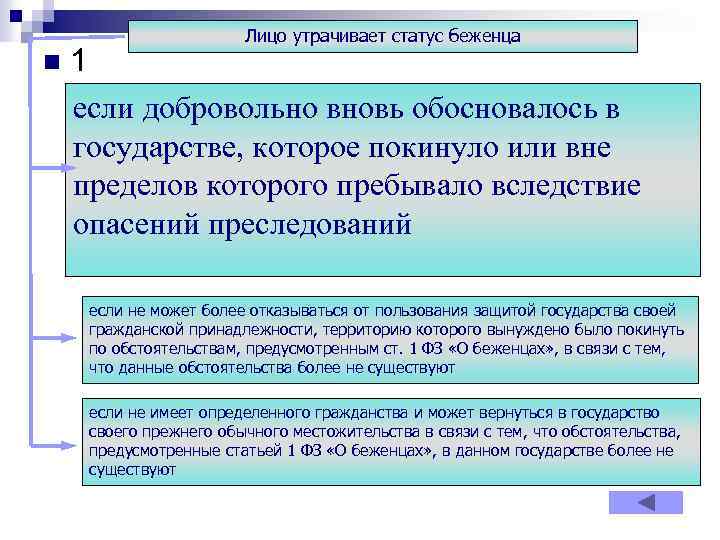 Лицо утрачивает статус беженца

1

если добровольно вновь обосновалось в государстве, которое покинуло или вне пределов которого пребывало вследствие опасений преследований

если не может более отказываться от пользования защитой государства своей гражданской принадлежности, территорию которого вынуждено было покинуть по обстоятельствам, предусмотренным ст. 1 ФЗ «О беженцах», в связи с тем, что данные обстоятельства более не существуют

если не имеет определенного гражданства и может вернуться в государство своего прежнего обычного местожительства в связи с тем, что обстоятельства, предусмотренные статьей 1 ФЗ «О беженцах», в данном государстве более не существуют